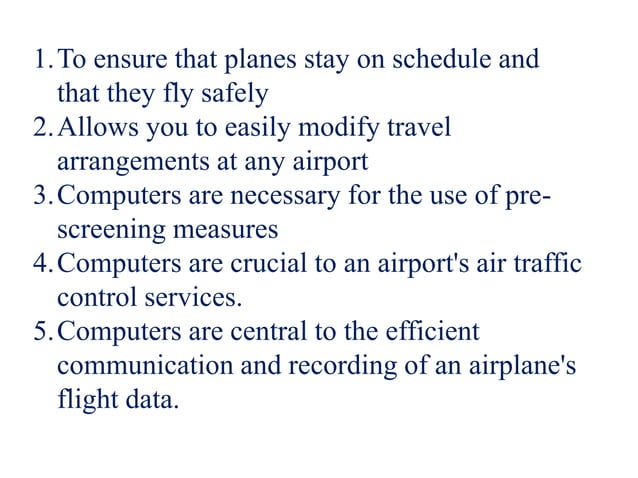 1. To ensure that planes stay on schedule and that they fly safely
2. Allows you to easily modify travel arrangements at any airport
3. Computers are necessary for the use of pre-screening measures
4. Computers are crucial to an airport's air traffic control services.
5. Computers are central to the efficient communication and recording of an airplane's flight data.